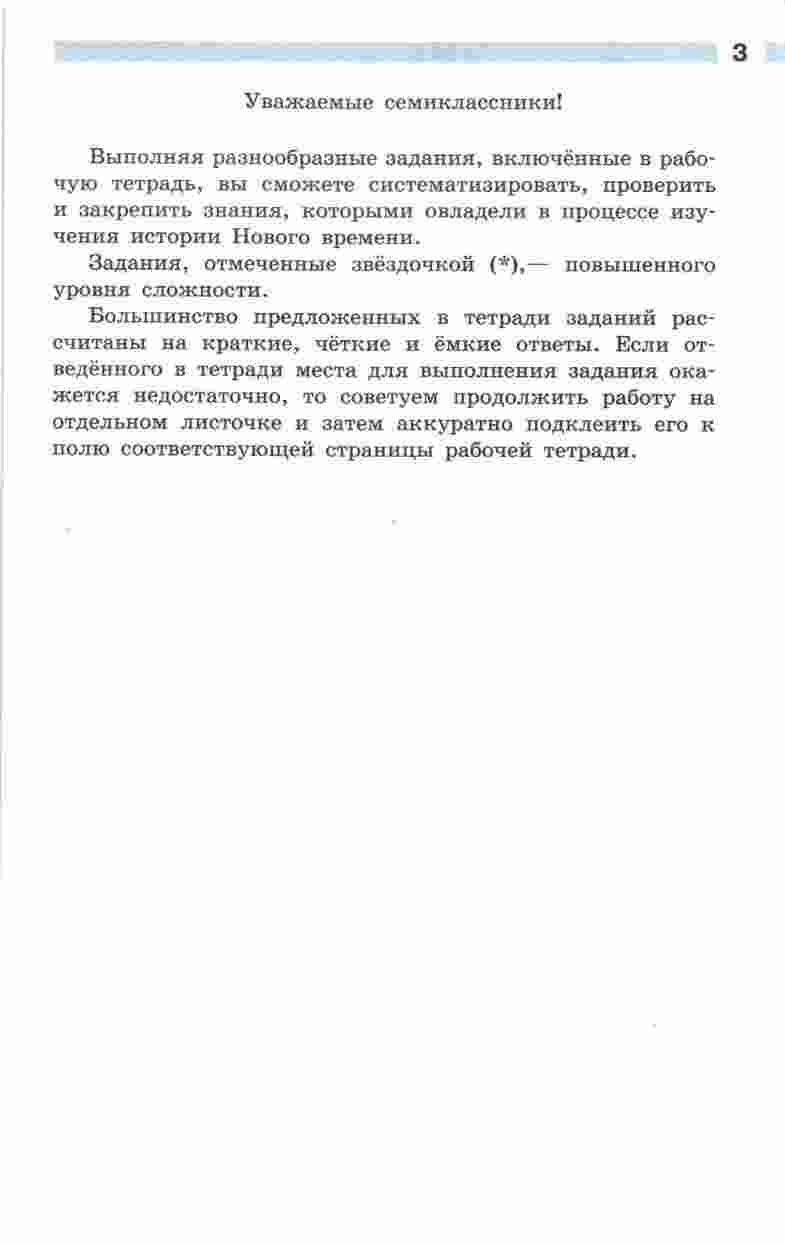 3

Уважаемые семиклассники!

Выполняя разнообразные задания, включённые в рабочую тетрадь, вы сможете систематизировать, проверить и закрепить знания, которыми овладели в процессе изучения истории Нового времени.

Задания, отмеченные звёздочкой (*),— повышенного уровня сложности.

Большинство предложенных в тетради заданий рассчитаны на краткие, чёткие и ёмкие ответы. Если отведённого в тетради места для выполнения задания окажется недостаточно, то советуем продолжить работу на отдельном листочке и затем аккуратно подклеить его к полю соответствующей страницы рабочей тетради.